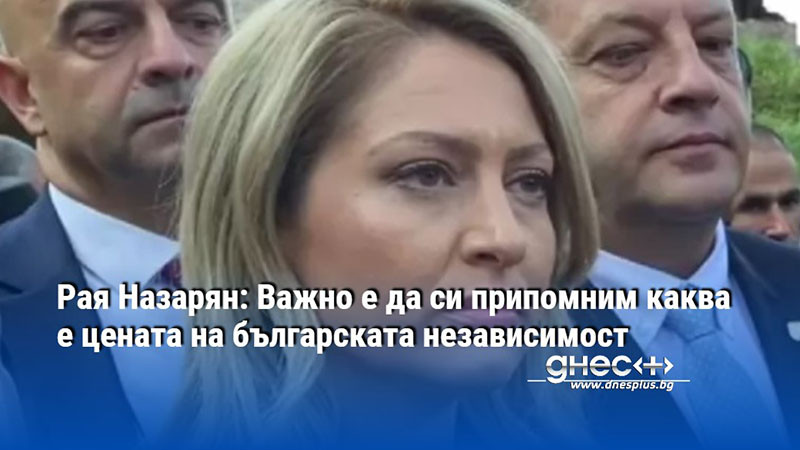 Рая Назарян: Важно е да си припомним каква е цената на българската независимост

днес+

www.dnesplus.bg